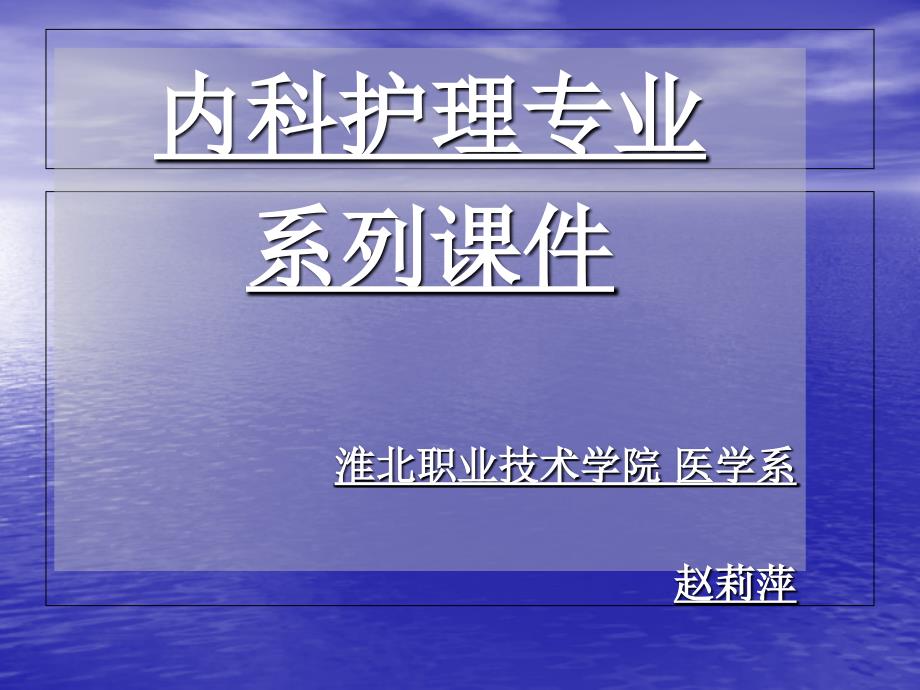 内科护理专业

系列课件

淮北职业技术学院 医学系

赵莉萍